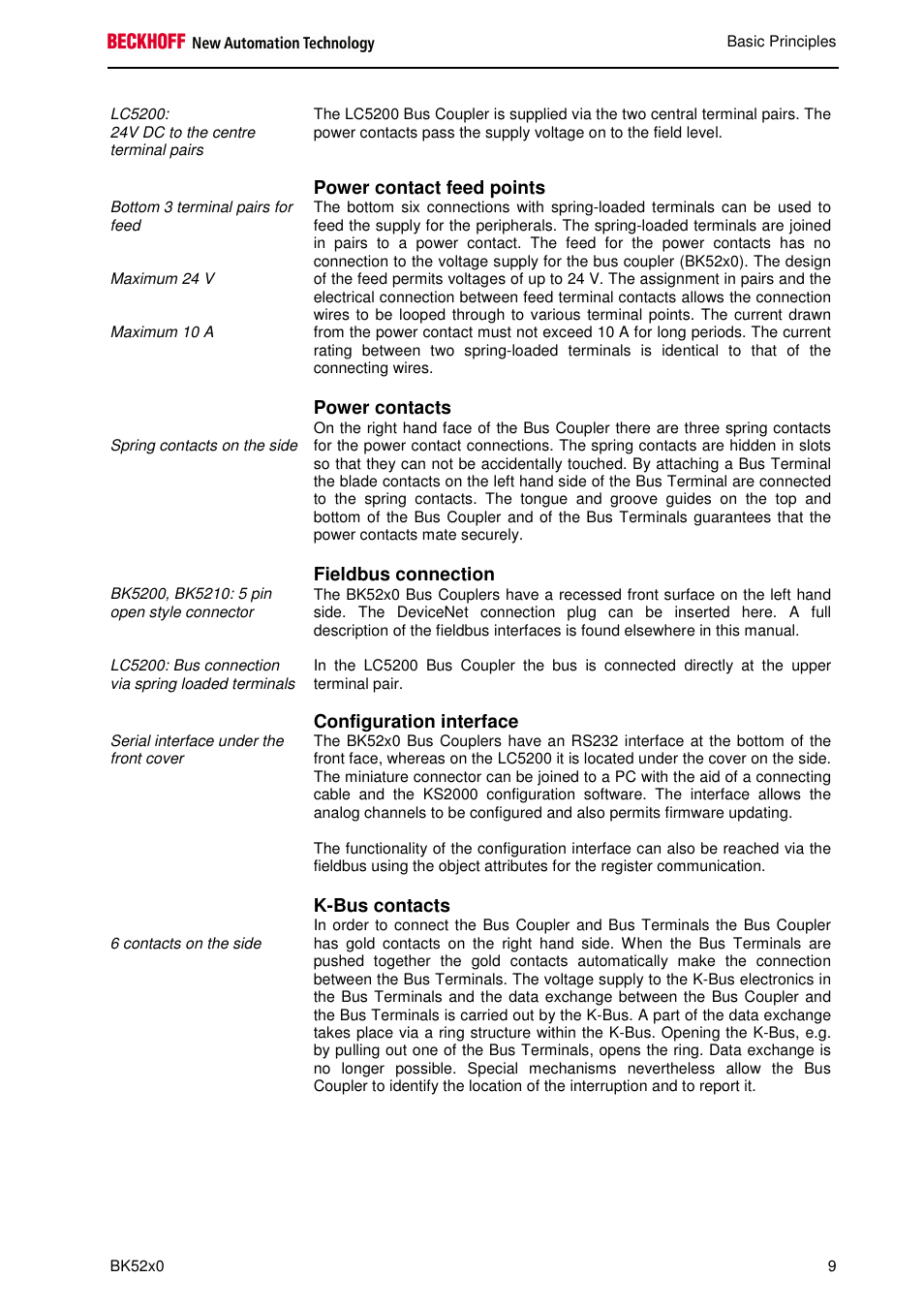 BECKHOFF New Automation Technology

Basic Principles

LC5200:
24V DC to the centre terminal pairs

The LC5200 Bus Coupler is supplied via the two central terminal pairs. The power contacts pass the supply voltage on to the field level.

Power contact feed points

Bottom 3 terminal pairs for feed

Maximum 24 V

Maximum 10 A

The bottom six connections with spring-loaded terminals can be used to feed the supply for the peripherals. The spring-loaded terminals are joined in pairs to a power contact. The feed for the power contacts has no connection to the voltage supply for the bus coupler (BK52x0). The design of the feed permits voltages of up to 24 V. The assignment in pairs and the electrical connection between feed terminal contacts allows the connection wires to be looped through to various terminal points. The current drawn from the power contact must not exceed 10 A for long periods. The current rating between two spring-loaded terminals is identical to that of the connecting wires.

Power contacts

Spring contacts on the side

On the right hand face of the Bus Coupler there are three spring contacts for the power contact connections. The spring contacts are hidden in slots so that they can not be accidentally touched. By attaching a Bus Terminal the blade contacts on the left hand side of the Bus Terminal are connected to the spring contacts. The tongue and groove guides on the top and bottom of the Bus Coupler and of the Bus Terminals guarantees that the power contacts mate securely.

Fieldbus connection

BK5200, BK5210: 5 pin open style connector

The BK52x0 Bus Couplers have a recessed front surface on the left hand side. The DeviceNet connection plug can be inserted here. A full description of the fieldbus interfaces is found elsewhere in this manual.

LC5200: Bus connection via spring loaded terminals

In the LC5200 Bus Coupler the bus is connected directly at the upper terminal pair.

Configuration interface

Serial interface under the front cover

The BK52x0 Bus Couplers have an RS232 interface at the bottom of the front face, whereas on the LC5200 it is located under the cover on the side. The miniature connector can be joined to a PC with the aid of a connecting cable and the KS2000 configuration software. The interface allows the analog channels to be configured and also permits firmware updating.

The functionality of the configuration interface can also be reached via the fieldbus using the object attributes for the register communication.

K-Bus contacts

6 contacts on the side

In order to connect the Bus Coupler and Bus Terminals the Bus Coupler has gold contacts on the right hand side. When the Bus Terminals are pushed together the gold contacts automatically make the connection between the Bus Terminals. The voltage supply to the K-Bus electronics in the Bus Terminals and the data exchange between the Bus Coupler and the Bus Terminals is carried out by the K-Bus. A part of the data exchange takes place via a ring structure within the K-Bus. Opening the K-Bus, e.g. by pulling out one of the Bus Terminals, opens the ring. Data exchange is no longer possible. Special mechanisms nevertheless allow the Bus Coupler to identify the location of the interruption and to report it.

BK52x0

9